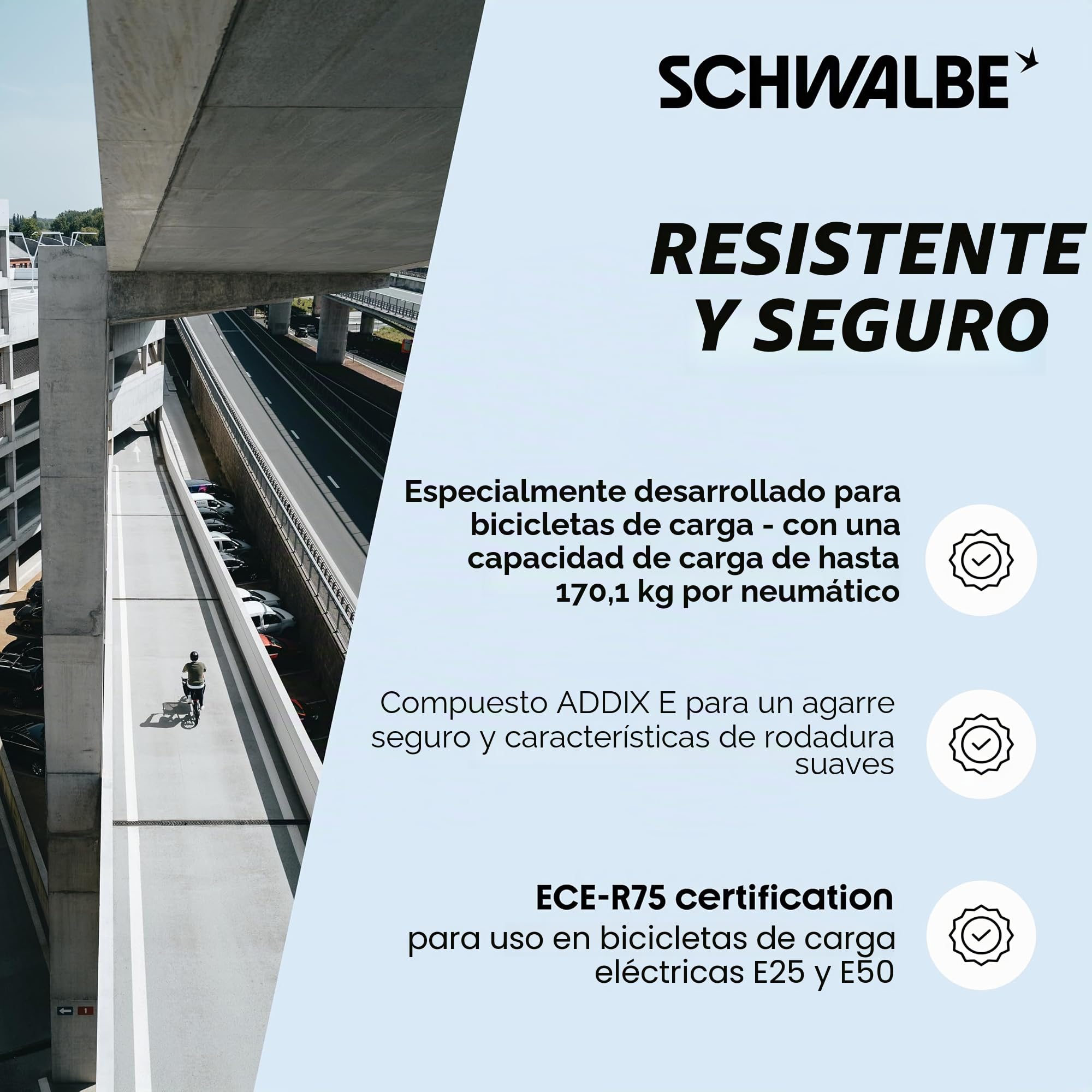 SCHWALBE

RESISTENTE Y SEGURO

Especialmente desarrollado para bicicletas de carga - con una capacidad de carga de hasta 170,1 kg por neumático

Compuesto ADDIX E para un agarre seguro y características de rodadura suaves

ECE-R75 certification
para uso en bicicletas de carga eléctricas E25 y E50

1